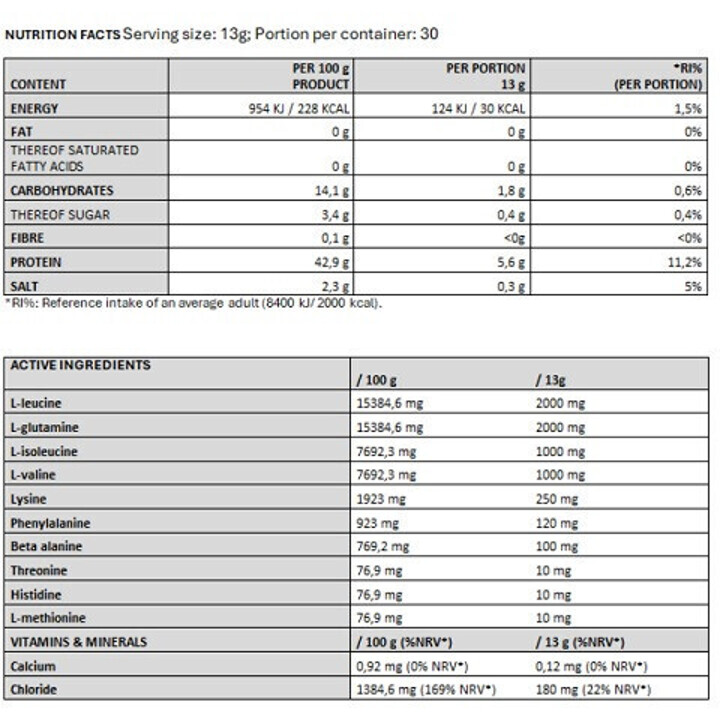 NUTRITION FACTS Serving size: 13g; Portion per container: 30

| CONTENT | PER 100 g PRODUCT | PER PORTION 13 g | *RI% (PER PORTION) |
|---|---|---|---|
| ENERGY | 954 KJ / 228 KCAL | 124 KJ / 30 KCAL | 1,5% |
| FAT | 0 g | 0 g | 0% |
| THEREOF SATURATED FATTY ACIDS | 0 g | 0 g | 0% |
| CARBOHYDRATES | 14,1 g | 1,8 g | 0,6% |
| THEREOF SUGAR | 3,4 g | 0,4 g | 0,4% |
| FIBRE | 0,1 g | <0g | <0% |
| PROTEIN | 42,9 g | 5,6 g | 11,2% |
| SALT | 2,3 g | 0,3 g | 5% |

*RI%: Reference intake of an average adult (8400 kJ/ 2000 kcal).

| ACTIVE INGREDIENTS | / 100 g | / 13g |
|---|---|---|
| L-leucine | 15384,6 mg | 2000 mg |
| L-glutamine | 15384,6 mg | 2000 mg |
| L-isoleucine | 7692,3 mg | 1000 mg |
| L-valine | 7692,3 mg | 1000 mg |
| Lysine | 1923 mg | 250 mg |
| Phenylalanine | 923 mg | 120 mg |
| Beta alanine | 769,2 mg | 100 mg |
| Threonine | 76,9 mg | 10 mg |
| Histidine | 76,9 mg | 10 mg |
| L-methionine | 76,9 mg | 10 mg |
| VITAMINS & MINERALS | / 100 g (%NRV*) | / 13 g (%NRV*) |
| Calcium | 0,92 mg (0% NRV*) | 0,12 mg (0% NRV*) |
| Chloride | 1384,6 mg (169% NRV*) | 180 mg (22% NRV*) |